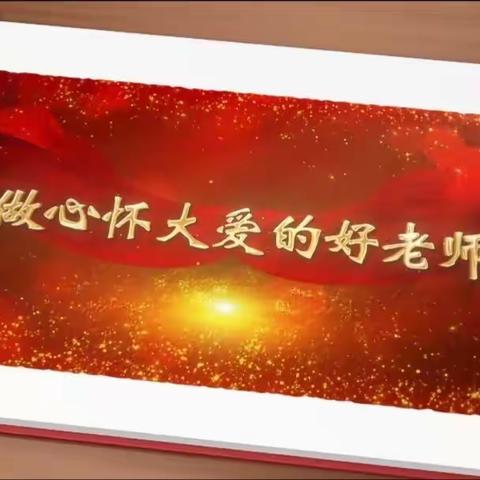 做心怀大爱的好老师